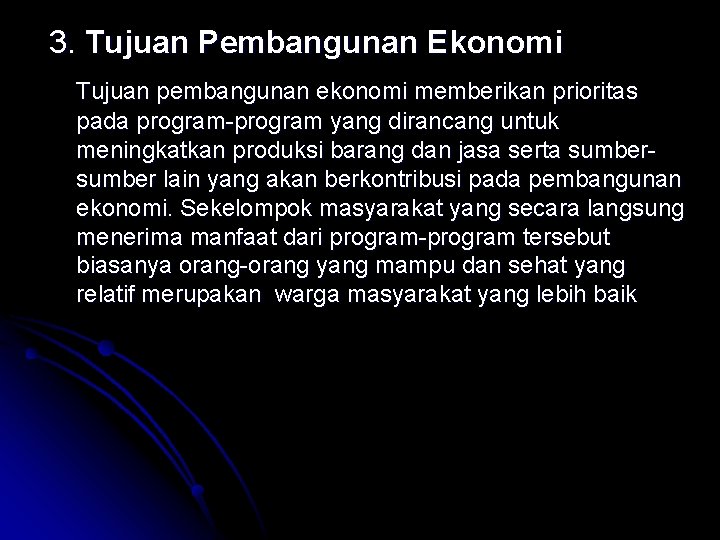 3. Tujuan Pembangunan Ekonomi

Tujuan pembangunan ekonomi memberikan prioritas pada program-program yang dirancang untuk meningkatkan produksi barang dan jasa serta sumber-sumber lain yang akan berkontribusi pada pembangunan ekonomi. Sekelompok masyarakat yang secara langsung menerima manfaat dari program-program tersebut biasanya orang-orang yang mampu dan sehat yang relatif merupakan warga masyarakat yang lebih baik